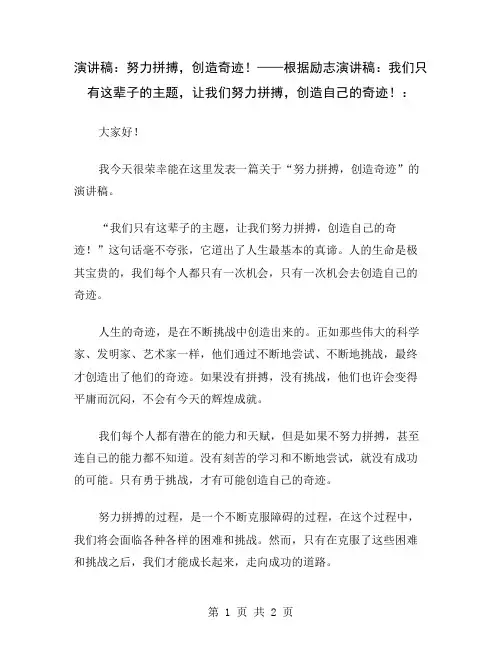 演讲稿：努力拼搏，创造奇迹！——根据励志演讲稿：我们只有这辈子的主题，让我们努力拼搏，创造自己的奇迹！：

大家好！

我今天很荣幸能在这里发表一篇关于“努力拼搏，创造奇迹”的演讲稿。

“我们只有这辈子的主题，让我们努力拼搏，创造自己的奇迹！”这句话毫不夸张，它道出了人生最基本的真谛。人的生命是极其宝贵的，我们每个人都只有一次机会，只有一次机会去创造自己的奇迹。

人生的奇迹，是在不断挑战中创造出来的。正如那些伟大的科学家、发明家、艺术家一样，他们通过不断地尝试、不断地挑战，最终才创造出了他们的奇迹。如果没有拼搏，没有挑战，他们也许会变得平庸而沉闷，不会有今天的辉煌成就。

我们每个人都有潜在的能力和天赋，但是如果不努力拼搏，甚至连自己的能力都不知道。没有刻苦的学习和不断地尝试，就没有成功的可能。只有勇于挑战，才有可能创造自己的奇迹。

努力拼搏的过程，是一个不断克服障碍的过程，在这个过程中，我们将会面临各种各样的困难和挑战。然而，只有在克服了这些困难和挑战之后，我们才能成长起来，走向成功的道路。

第 1 页 共 2 页